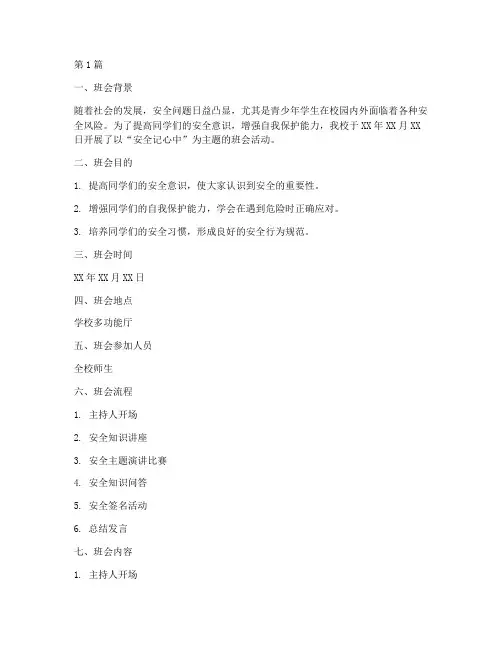 第1篇

一、班会背景

随着社会的发展，安全问题日益凸显，尤其是青少年学生在校园内外面临着各种安全风险。为了提高同学们的安全意识，增强自我保护能力，我校于XX年XX月XX日开展了以“安全记心中”为主题的班会活动。

二、班会目的

1. 提高同学们的安全意识，使大家认识到安全的重要性。

2. 增强同学们的自我保护能力，学会在遇到危险时正确应对。

3. 培养同学们的安全习惯，形成良好的安全行为规范。

三、班会时间

XX年XX月XX日

四、班会地点

学校多功能厅

五、班会参加人员

全校师生

六、班会流程

1. 主持人开场

2. 安全知识讲座

3. 安全主题演讲比赛

4. 安全知识问答

5. 安全签名活动

6. 总结发言

七、班会内容

1. 主持人开场